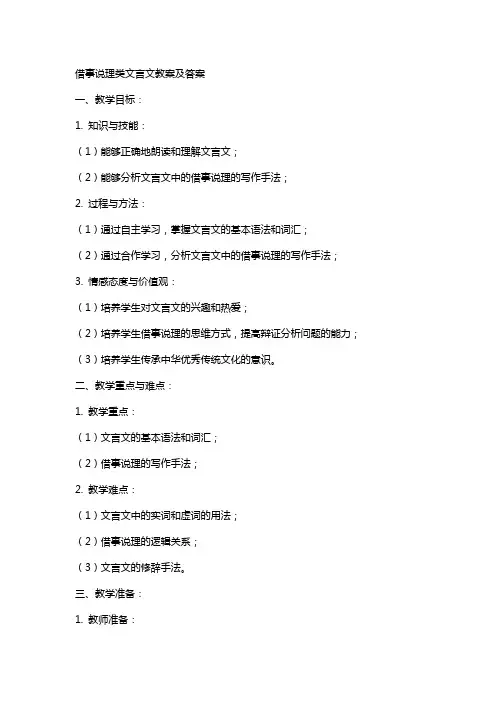 借事说理类文言文教案及答案

一、教学目标：

1. 知识与技能：

（1）能够正确地朗读和理解文言文；

（2）能够分析文言文中的借事说理的写作手法；

2. 过程与方法：

（1）通过自主学习，掌握文言文的基本语法和词汇；

（2）通过合作学习，分析文言文中的借事说理的写作手法；

3. 情感态度与价值观：

（1）培养学生对文言文的兴趣和热爱；

（2）培养学生借事说理的思维方式，提高辩证分析问题的能力；

（3）培养学生传承中华优秀传统文化的意识。

二、教学重点与难点：

1. 教学重点：

（1）文言文的基本语法和词汇；

（2）借事说理的写作手法；

2. 教学难点：

（1）文言文中的实词和虚词的用法；

（2）借事说理的逻辑关系；

（3）文言文的修辞手法。

三、教学准备：

1. 教师准备：